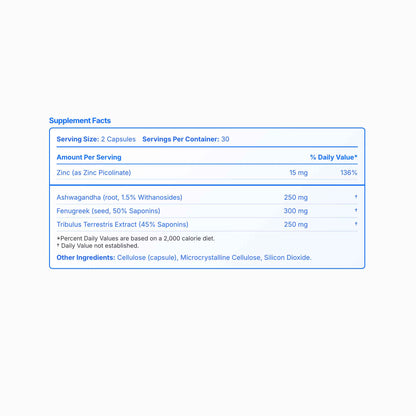 Supplement Facts

Serving Size: 2 Capsules Servings Per Container: 30

| Amount Per Serving | | % Daily Value* |
|---|---|---|
| Zinc (as Zinc Picolinate) | 15 mg | 136% |
| Ashwagandha (root, 1.5% Withanosides) | 250 mg | † |
| Fenugreek (seed, 50% Saponins) | 300 mg | † |
| Tribulus Terrestris Extract (45% Saponins) | 250 mg | † |

*Percent Daily Values are based on a 2,000 calorie diet.
† Daily Value not established.

Other Ingredients: Cellulose (capsule), Microcrystalline Cellulose, Silicon Dioxide.